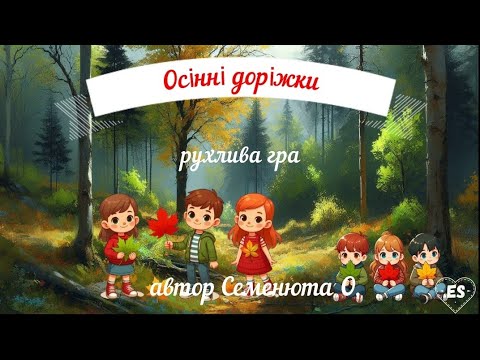 Осінні доріжки

рухлива гра

автор Семенюта О.

ES